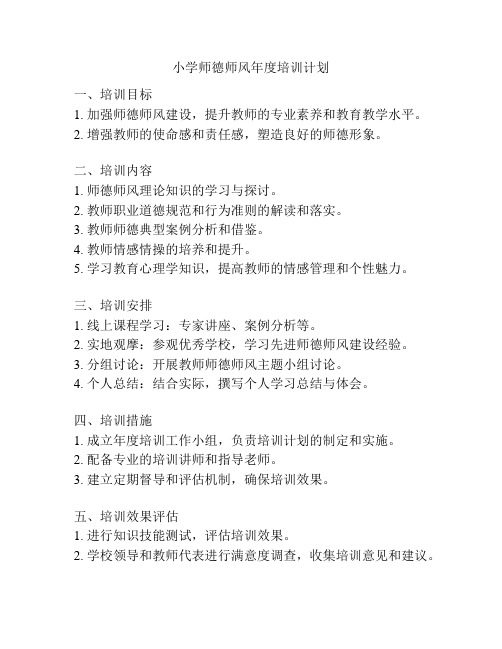 小学师德师风年度培训计划

一、培训目标
1. 加强师德师风建设，提升教师的专业素养和教育教学水平。
2. 增强教师的使命感和责任感，塑造良好的师德形象。

二、培训内容
1. 师德师风理论知识的学习与探讨。
2. 教师职业道德规范和行为准则的解读和落实。
3. 教师师德典型案例分析和借鉴。
4. 教师情感情操的培养和提升。
5. 学习教育心理学知识，提高教师的情感管理和个性魅力。

三、培训安排
1. 线上课程学习：专家讲座、案例分析等。
2. 实地观摩：参观优秀学校，学习先进师德师风建设经验。
3. 分组讨论：开展教师师德师风主题小组讨论。
4. 个人总结：结合实际，撰写个人学习总结与体会。

四、培训措施
1. 成立年度培训工作小组，负责培训计划的制定和实施。
2. 配备专业的培训讲师和指导老师。
3. 建立定期督导和评估机制，确保培训效果。

五、培训效果评估
1. 进行知识技能测试，评估培训效果。
2. 学校领导和教师代表进行满意度调查，收集培训意见和建议。